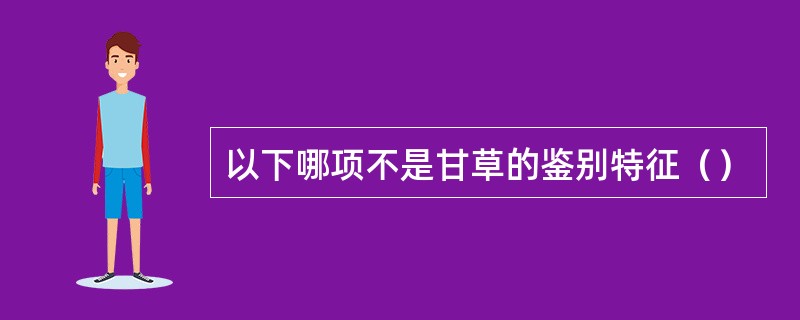 以下哪项不是甘草的鉴别特征（）